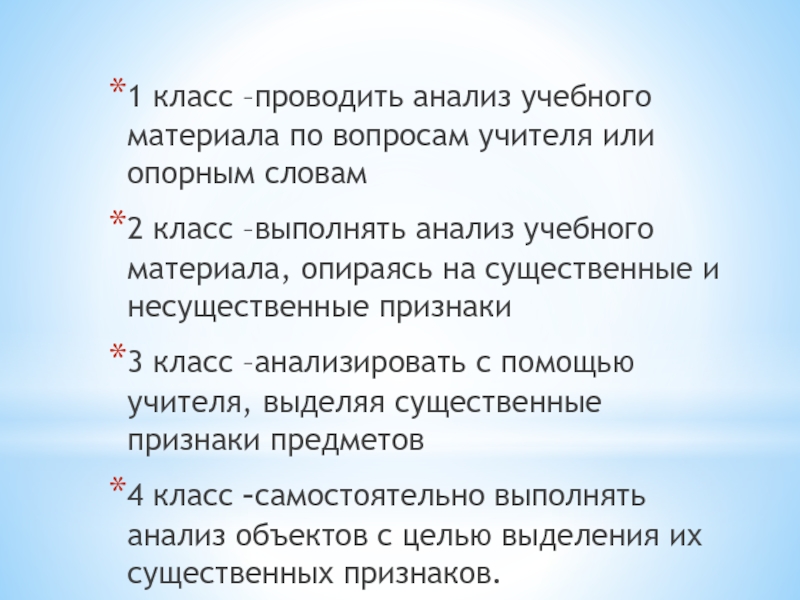 *1 класс –проводить анализ учебного материала по вопросам учителя или опорным словам

*2 класс –выполнять анализ учебного материала, опираясь на существенные и несущественные признаки

*3 класс –анализировать с помощью учителя, выделяя существенные признаки предметов

*4 класс –самостоятельно выполнять анализ объектов с целью выделения их существенных признаков.